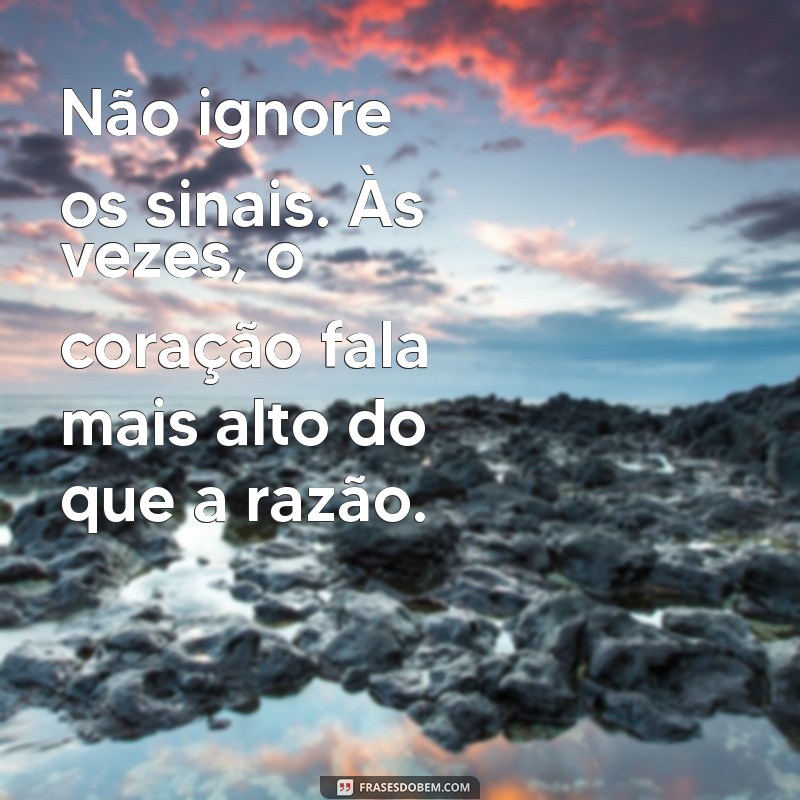 Não ignore os sinais. Às vezes, o coração fala mais alto do que a razão.

FRASESDOBEM.COM